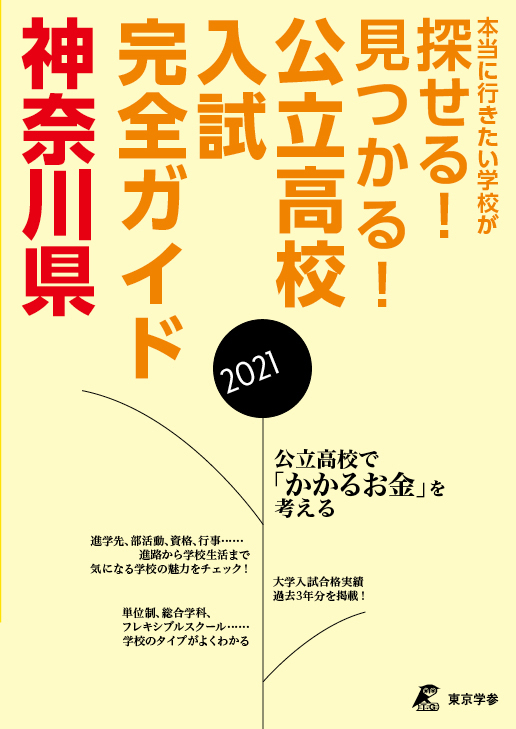 本当に行きたい学校が
探せる！
見つかる！
公立高校
入試
完全ガイド
神奈川県

2021

公立高校で
「かかるお金」を
考える

進学先、部活動、資格、行事……
進路から学校生活まで
気になる学校の魅力をチェック！

大学入試合格実績
過去3年分を掲載！

単位制、総合学科、
フレキシブルスクール……
学校のタイプがよくわかる

東京学参